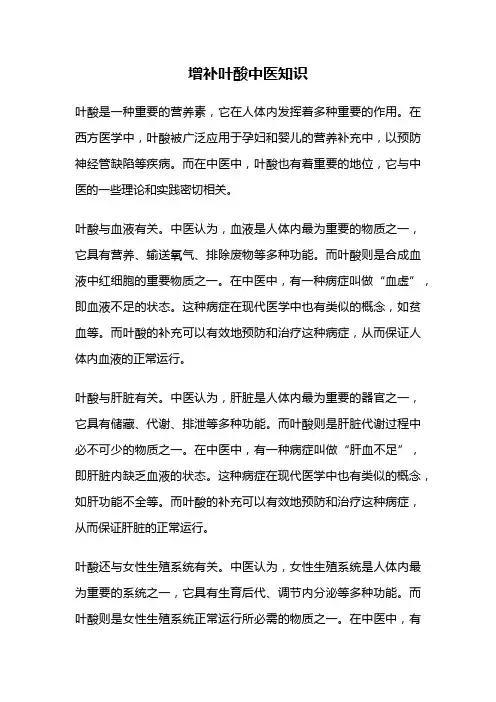 增补叶酸中医知识

叶酸是一种重要的营养素，它在人体内发挥着多种重要的作用。在西方医学中，叶酸被广泛应用于孕妇和婴儿的营养补充中，以预防神经管缺陷等疾病。而在中医中，叶酸也有着重要的地位，它与中医的一些理论和实践密切相关。

叶酸与血液有关。中医认为，血液是人体内最为重要的物质之一，它具有营养、输送氧气、排除废物等多种功能。而叶酸则是合成血液中红细胞的重要物质之一。在中医中，有一种病症叫做“血虚”，即血液不足的状态。这种病症在现代医学中也有类似的概念，如贫血等。而叶酸的补充可以有效地预防和治疗这种病症，从而保证人体内血液的正常运行。

叶酸与肝脏有关。中医认为，肝脏是人体内最为重要的器官之一，它具有储藏、代谢、排泄等多种功能。而叶酸则是肝脏代谢过程中必不可少的物质之一。在中医中，有一种病症叫做“肝血不足”，即肝脏内缺乏血液的状态。这种病症在现代医学中也有类似的概念，如肝功能不全等。而叶酸的补充可以有效地预防和治疗这种病症，从而保证肝脏的正常运行。

叶酸还与女性生殖系统有关。中医认为，女性生殖系统是人体内最为重要的系统之一，它具有生育后代、调节内分泌等多种功能。而叶酸则是女性生殖系统正常运行所必需的物质之一。在中医中，有